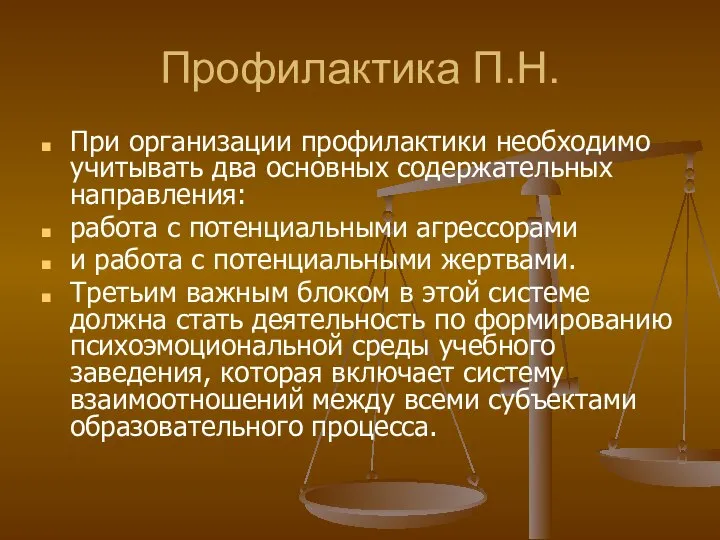 Профилактика П.Н.

При организации профилактики необходимо учитывать два основных содержательных направления:

работа с потенциальными агрессорами

и работа с потенциальными жертвами.

Третьим важным блоком в этой системе должна стать деятельность по формированию психоэмоциональной среды учебного заведения, которая включает систему взаимоотношений между всеми субъектами образовательного процесса.